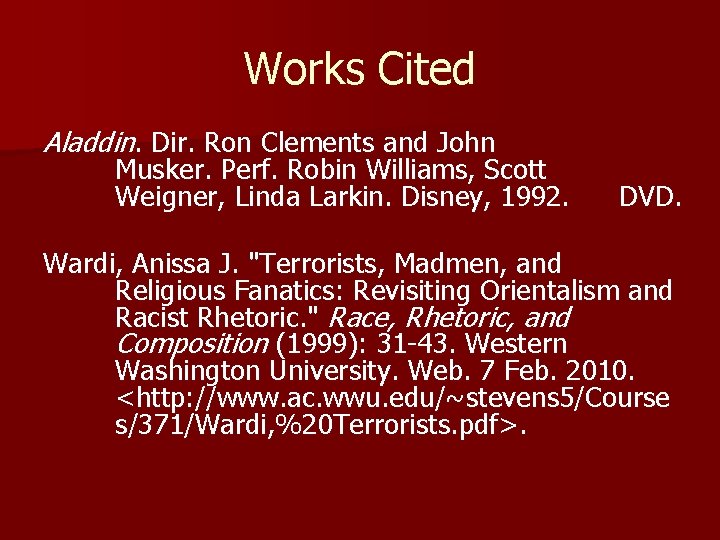 Works Cited

Aladdin. Dir. Ron Clements and John Musker. Perf. Robin Williams, Scott Weigner, Linda Larkin. Disney, 1992. DVD.

Wardi, Anissa J. "Terrorists, Madmen, and Religious Fanatics: Revisiting Orientalism and Racist Rhetoric." Race, Rhetoric, and Composition (1999): 31-43. Western Washington University. Web. 7 Feb. 2010. <http://www.ac.wwu.edu/~stevens5/Courses/371/Wardi,%20Terrorists.pdf>.